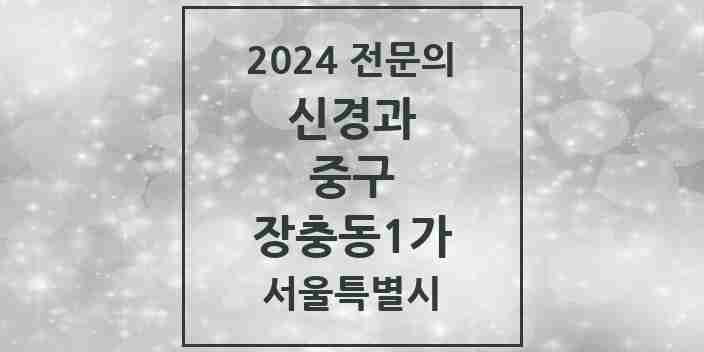 2024 전문의
신경과
중구
장충동1가
서울특별시